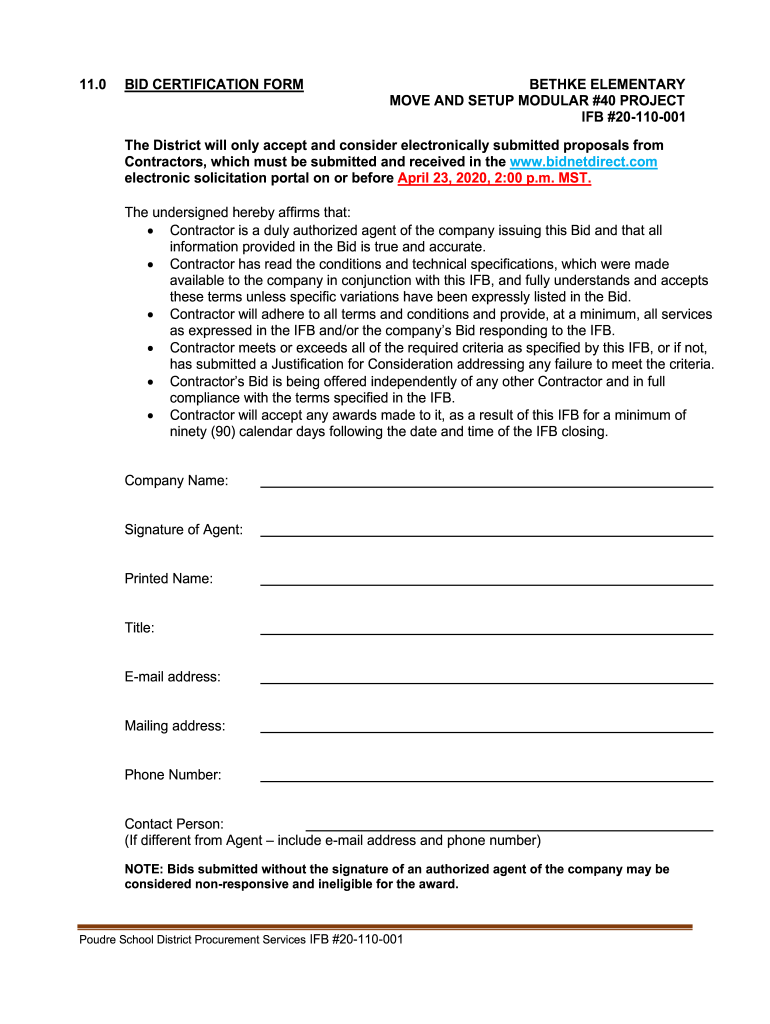 11.0 BID CERTIFICATION FORM

BETHKE ELEMENTARY
MOVE AND SETUP MODULAR #40 PROJECT
IFB #20-110-001

The District will only accept and consider electronically submitted proposals from Contractors, which must be submitted and received in the www.bidnetdirect.com electronic solicitation portal on or before April 23, 2020, 2:00 p.m. MST.

The undersigned hereby affirms that:
• Contractor is a duly authorized agent of the company issuing this Bid and that all information provided in the Bid is true and accurate.
• Contractor has read the conditions and technical specifications, which were made available to the company in conjunction with this IFB, and fully understands and accepts these terms unless specific variations have been expressly listed in the Bid.
• Contractor will adhere to all terms and conditions and provide, at a minimum, all services as expressed in the IFB and/or the company's Bid responding to the IFB.
• Contractor meets or exceeds all of the required criteria as specified by this IFB, or if not, has submitted a Justification for Consideration addressing any failure to meet the criteria.
• Contractor's Bid is being offered independently of any other Contractor and in full compliance with the terms specified in the IFB.
• Contractor will accept any awards made to it, as a result of this IFB for a minimum of ninety (90) calendar days following the date and time of the IFB closing.

Company Name:

Signature of Agent:

Printed Name:

Title:

E-mail address:

Mailing address:

Phone Number:

Contact Person:
(If different from Agent – include e-mail address and phone number)

NOTE: Bids submitted without the signature of an authorized agent of the company may be considered non-responsive and ineligible for the award.

Poudre School District Procurement Services IFB #20-110-001